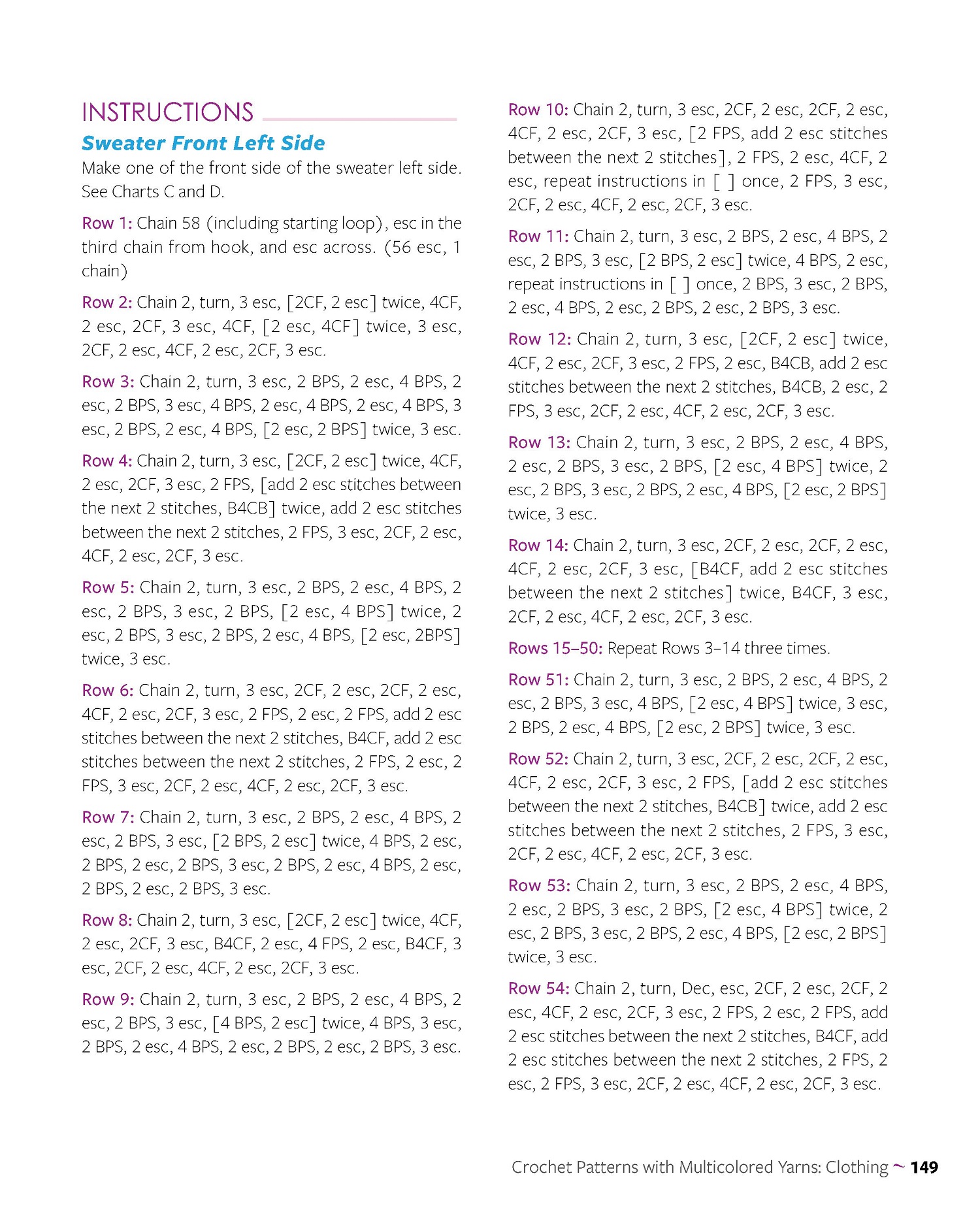 INSTRUCTIONS

Sweater Front Left Side

Make one of the front side of the sweater left side. See Charts C and D.

Row 1: Chain 58 (including starting loop), esc in the third chain from hook, and esc across. (56 esc, 1 chain)

Row 2: Chain 2, turn, 3 esc, [2CF, 2 esc] twice, 4CF, 2 esc, 2CF, 3 esc, 4CF, [2 esc, 4CF] twice, 3 esc, 2CF, 2 esc, 4CF, 2 esc, 2CF, 3 esc.

Row 3: Chain 2, turn, 3 esc, 2 BPS, 2 esc, 4 BPS, 2 esc, 2 BPS, 3 esc, 4 BPS, 2 esc, 4 BPS, 2 esc, 4 BPS, 3 esc, 2 BPS, 2 esc, 4 BPS, [2 esc, 2 BPS] twice, 3 esc.

Row 4: Chain 2, turn, 3 esc, [2CF, 2 esc] twice, 4CF, 2 esc, 2CF, 3 esc, 2 FPS, [add 2 esc stitches between the next 2 stitches, B4CB] twice, add 2 esc stitches between the next 2 stitches, 2 FPS, 3 esc, 2CF, 2 esc, 4CF, 2 esc, 2CF, 3 esc.

Row 5: Chain 2, turn, 3 esc, 2 BPS, 2 esc, 4 BPS, 2 esc, 2 BPS, 3 esc, 2 BPS, [2 esc, 4 BPS] twice, 2 esc, 2 BPS, 3 esc, 2 BPS, 2 esc, 4 BPS, [2 esc, 2BPS] twice, 3 esc.

Row 6: Chain 2, turn, 3 esc, 2CF, 2 esc, 2CF, 2 esc, 4CF, 2 esc, 2CF, 3 esc, 2 FPS, 2 esc, 2 FPS, add 2 esc stitches between the next 2 stitches, B4CF, add 2 esc stitches between the next 2 stitches, 2 FPS, 2 esc, 2 FPS, 3 esc, 2CF, 2 esc, 4CF, 2 esc, 2CF, 3 esc.

Row 7: Chain 2, turn, 3 esc, 2 BPS, 2 esc, 4 BPS, 2 esc, 2 BPS, 3 esc, [2 BPS, 2 esc] twice, 4 BPS, 2 esc, 2 BPS, 2 esc, 2 BPS, 3 esc, 2 BPS, 2 esc, 4 BPS, 2 esc, 2 BPS, 2 esc, 2 BPS, 3 esc.

Row 8: Chain 2, turn, 3 esc, [2CF, 2 esc] twice, 4CF, 2 esc, 2CF, 3 esc, B4CF, 2 esc, 4 FPS, 2 esc, B4CF, 3 esc, 2CF, 2 esc, 4CF, 2 esc, 2CF, 3 esc.

Row 9: Chain 2, turn, 3 esc, 2 BPS, 2 esc, 4 BPS, 2 esc, 2 BPS, 3 esc, [4 BPS, 2 esc] twice, 4 BPS, 3 esc, 2 BPS, 2 esc, 4 BPS, 2 esc, 2 BPS, 2 esc, 2 BPS, 3 esc.

Row 10: Chain 2, turn, 3 esc, 2CF, 2 esc, 2CF, 2 esc, 4CF, 2 esc, 2CF, 3 esc, [2 FPS, add 2 esc stitches between the next 2 stitches], 2 FPS, 2 esc, 4CF, 2 esc, repeat instructions in [ ] once, 2 FPS, 3 esc, 2CF, 2 esc, 4CF, 2 esc, 2CF, 3 esc.

Row 11: Chain 2, turn, 3 esc, 2 BPS, 2 esc, 4 BPS, 2 esc, 2 BPS, 3 esc, [2 BPS, 2 esc] twice, 4 BPS, 2 esc, repeat instructions in [ ] once, 2 BPS, 3 esc, 2 BPS, 2 esc, 4 BPS, 2 esc, 2 BPS, 2 esc, 2 BPS, 3 esc.

Row 12: Chain 2, turn, 3 esc, [2CF, 2 esc] twice, 4CF, 2 esc, 2CF, 3 esc, 2 FPS, 2 esc, B4CB, add 2 esc stitches between the next 2 stitches, B4CB, 2 esc, 2 FPS, 3 esc, 2CF, 2 esc, 4CF, 2 esc, 2CF, 3 esc.

Row 13: Chain 2, turn, 3 esc, 2 BPS, 2 esc, 4 BPS, 2 esc, 2 BPS, 3 esc, 2 BPS, [2 esc, 4 BPS] twice, 2 esc, 2 BPS, 3 esc, 2 BPS, 2 esc, 4 BPS, [2 esc, 2 BPS] twice, 3 esc.

Row 14: Chain 2, turn, 3 esc, 2CF, 2 esc, 2CF, 2 esc, 4CF, 2 esc, 2CF, 3 esc, [B4CF, add 2 esc stitches between the next 2 stitches] twice, B4CF, 3 esc, 2CF, 2 esc, 4CF, 2 esc, 2CF, 3 esc.

Rows 15–50: Repeat Rows 3–14 three times.

Row 51: Chain 2, turn, 3 esc, 2 BPS, 2 esc, 4 BPS, 2 esc, 2 BPS, 3 esc, 4 BPS, [2 esc, 4 BPS] twice, 3 esc, 2 BPS, 2 esc, 4 BPS, [2 esc, 2 BPS] twice, 3 esc.

Row 52: Chain 2, turn, 3 esc, 2CF, 2 esc, 2CF, 2 esc, 4CF, 2 esc, 2CF, 3 esc, 2 FPS, [add 2 esc stitches between the next 2 stitches, B4CB] twice, add 2 esc stitches between the next 2 stitches, 2 FPS, 3 esc, 2CF, 2 esc, 4CF, 2 esc, 2CF, 3 esc.

Row 53: Chain 2, turn, 3 esc, 2 BPS, 2 esc, 4 BPS, 2 esc, 2 BPS, 3 esc, 2 BPS, [2 esc, 4 BPS] twice, 2 esc, 2 BPS, 3 esc, 2 BPS, 2 esc, 4 BPS, [2 esc, 2 BPS] twice, 3 esc.

Row 54: Chain 2, turn, Dec, esc, 2CF, 2 esc, 2CF, 2 esc, 4CF, 2 esc, 2CF, 3 esc, 2 FPS, 2 esc, 2 FPS, add 2 esc stitches between the next 2 stitches, B4CF, add 2 esc stitches between the next 2 stitches, 2 FPS, 2 esc, 2 FPS, 3 esc, 2CF, 2 esc, 4CF, 2 esc, 2CF, 3 esc.

Crochet Patterns with Multicolored Yarns: Clothing ~ 149